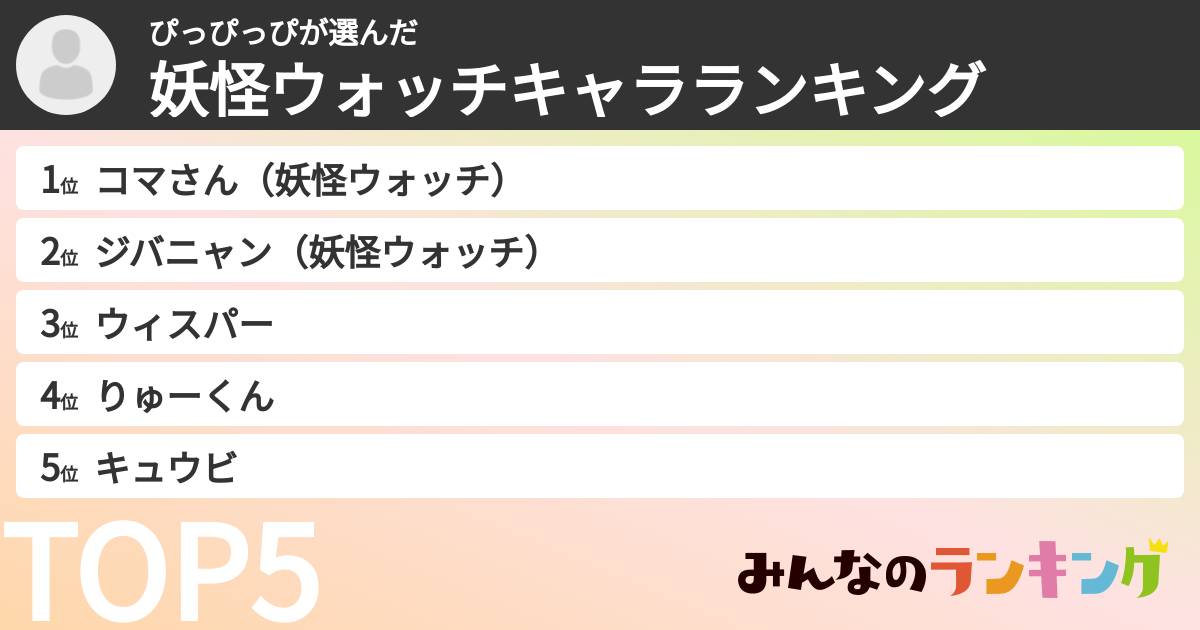 ぴっぴっぴが選んだ
妖怪ウォッチキャラランキング

1位 コマさん（妖怪ウォッチ）
2位 ジバニャン（妖怪ウォッチ）
3位 ウィスパー
4位 りゅーくん
5位 キュウビ

TOP5

みんなのランキング